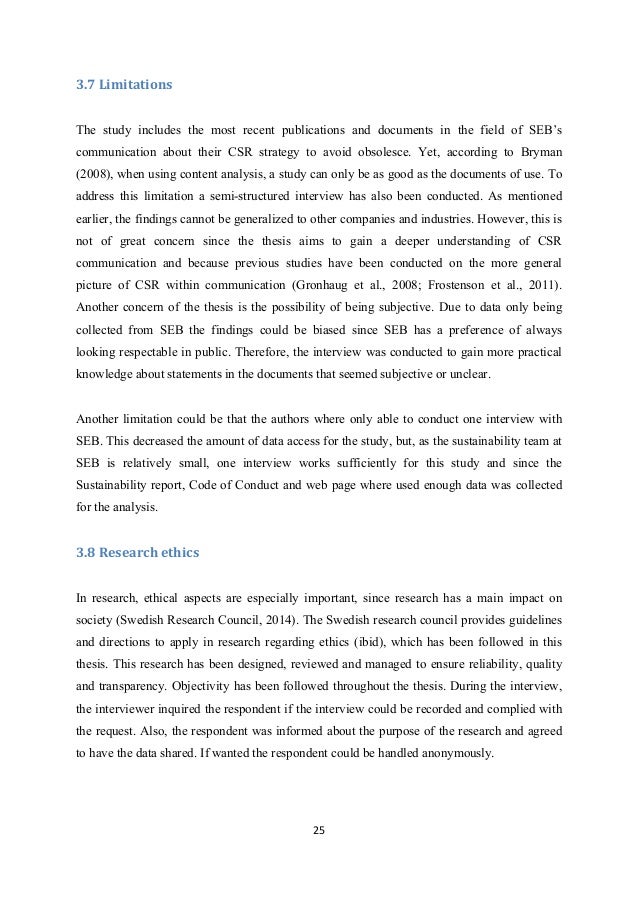 3.7 Limitations

The study includes the most recent publications and documents in the field of SEB's communication about their CSR strategy to avoid obsolesce. Yet, according to Bryman (2008), when using content analysis, a study can only be as good as the documents of use. To address this limitation a semi-structured interview has also been conducted. As mentioned earlier, the findings cannot be generalized to other companies and industries. However, this is not of great concern since the thesis aims to gain a deeper understanding of CSR communication and because previous studies have been conducted on the more general picture of CSR within communication (Gronhaug et al., 2008; Frostenson et al., 2011). Another concern of the thesis is the possibility of being subjective. Due to data only being collected from SEB the findings could be biased since SEB has a preference of always looking respectable in public. Therefore, the interview was conducted to gain more practical knowledge about statements in the documents that seemed subjective or unclear.

Another limitation could be that the authors where only able to conduct one interview with SEB. This decreased the amount of data access for the study, but, as the sustainability team at SEB is relatively small, one interview works sufficiently for this study and since the Sustainability report, Code of Conduct and web page where used enough data was collected for the analysis.

3.8 Research ethics

In research, ethical aspects are especially important, since research has a main impact on society (Swedish Research Council, 2014). The Swedish research council provides guidelines and directions to apply in research regarding ethics (ibid), which has been followed in this thesis. This research has been designed, reviewed and managed to ensure reliability, quality and transparency. Objectivity has been followed throughout the thesis. During the interview, the interviewer inquired the respondent if the interview could be recorded and complied with the request. Also, the respondent was informed about the purpose of the research and agreed to have the data shared. If wanted the respondent could be handled anonymously.

25